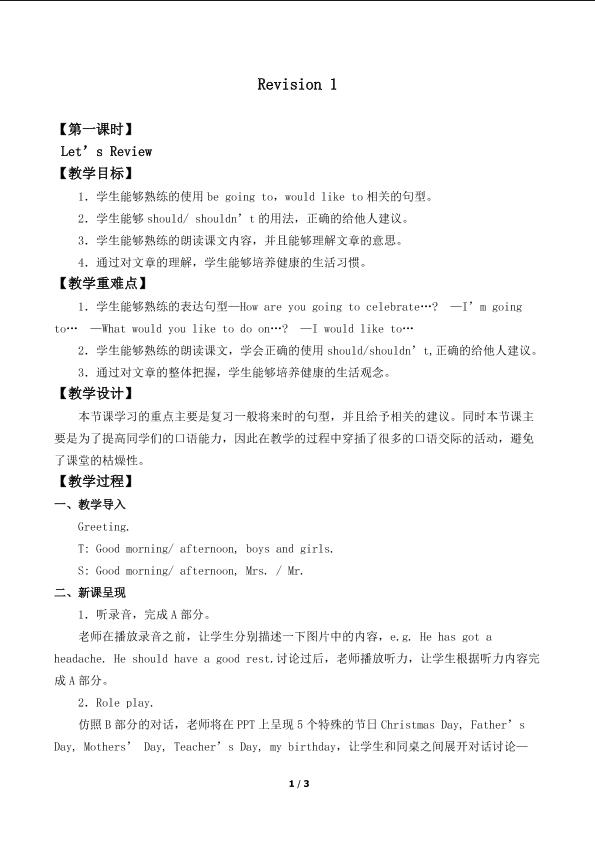 Revision 1

【第一课时】

Let's Review

【教学目标】

1．学生能够熟练的使用be going to，would like to相关的句型。

2．学生能够should/ shouldn't的用法，正确的给他人建议。

3．学生能够熟练的朗读课文内容，并且能够理解文章的意思。

4．通过对文章的理解，学生能够培养健康的生活习惯。

【教学重难点】

1．学生能够熟练的表达句型—How are you going to celebrate…? —I'm going to… —What would you like to do on…? —I would like to…

2．学生能够熟练的朗读课文，学会正确的使用should/shouldn't,正确的给他人建议。

3．通过对文章的整体把握，学生能够培养健康的生活观念。

【教学设计】

本节课学习的重点主要是复习一般将来时的句型，并且给予相关的建议。同时本节课主要是为了提高同学们的口语能力，因此在教学的过程中穿插了很多的口语交际的活动，避免了课堂的枯燥性。

【教学过程】

一、教学导入

Greeting.

T: Good morning/ afternoon, boys and girls.

S: Good morning/ afternoon, Mrs. / Mr.

二、新课呈现

1．听录音，完成A部分。

老师在播放录音之前，让学生分别描述一下图片中的内容，e.g. He has got a headache. He should have a good rest.讨论过后，老师播放听力，让学生根据听力内容完成A部分。

2．Role play.

仿照B部分的对话，老师将在PPT上呈现5个特殊的节日Christmas Day, Father's Day, Mothers' Day, Teacher's Day, my birthday，让学生和同桌之间展开对话讨论—

1 / 3